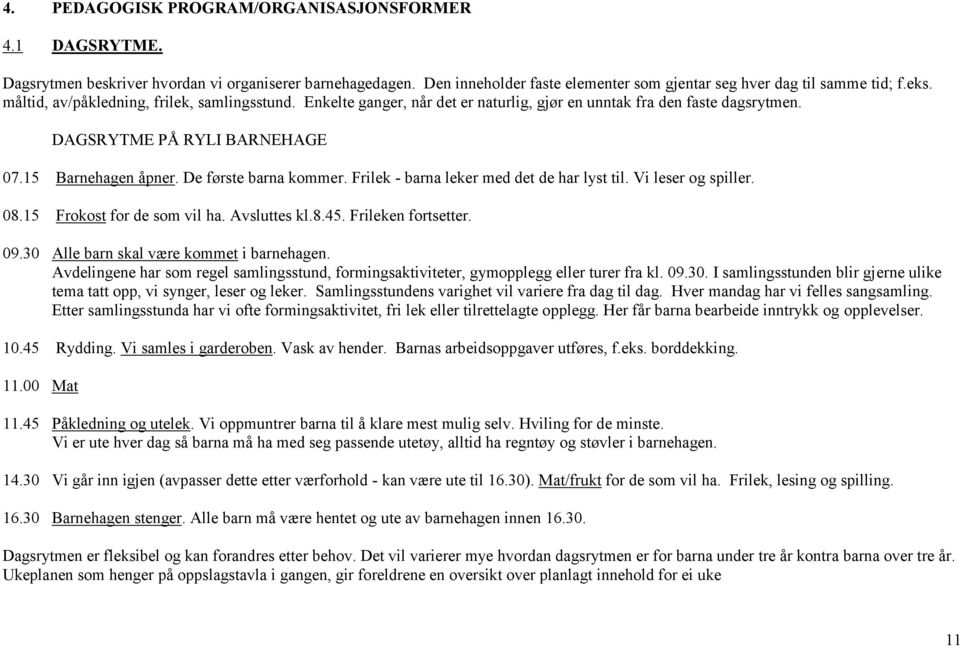 4. PEDAGOGISK PROGRAM/ORGANISASJONSFORMER

4.1 DAGSRYTME.

Dagsrytmen beskriver hvordan vi organiserer barnehagedagen. Den inneholder faste elementer som gjentar seg hver dag til samme tid; f.eks. måltid, av/påkledning, frilek, samlingsstund. Enkelte ganger, når det er naturlig, gjør en unntak fra den faste dagsrytmen.

DAGSRYTME PÅ RYLI BARNEHAGE

07.15 Barnehagen åpner. De første barna kommer. Frilek - barna leker med det de har lyst til. Vi leser og spiller.

08.15 Frokost for de som vil ha. Avsluttes kl.8.45. Frileken fortsetter.

09.30 Alle barn skal være kommet i barnehagen.
Avdelingene har som regel samlingsstund, formingsaktiviteter, gymopplegg eller turer fra kl. 09.30. I samlingsstunden blir gjerne ulike tema tatt opp, vi synger, leser og leker. Samlingsstundens varighet vil variere fra dag til dag. Hver mandag har vi felles sangsamling.
Etter samlingsstunda har vi ofte formingsaktivitet, fri lek eller tilrettelagte opplegg. Her får barna bearbeide inntrykk og opplevelser.

10.45 Rydding. Vi samles i garderoben. Vask av hender. Barnas arbeidsoppgaver utføres, f.eks. borddekking.

11.00 Mat

11.45 Påkledning og utelek. Vi oppmuntrer barna til å klare mest mulig selv. Hviling for de minste.
Vi er ute hver dag så barna må ha med seg passende utetøy, alltid ha regntøy og støvler i barnehagen.

14.30 Vi går inn igjen (avpasser dette etter værforhold - kan være ute til 16.30). Mat/frukt for de som vil ha. Frilek, lesing og spilling.

16.30 Barnehagen stenger. Alle barn må være hentet og ute av barnehagen innen 16.30.

Dagsrytmen er fleksibel og kan forandres etter behov. Det vil varierer mye hvordan dagsrytmen er for barna under tre år kontra barna over tre år. Ukeplanen som henger på oppslagstavla i gangen, gir foreldrene en oversikt over planlagt innehold for ei uke

11